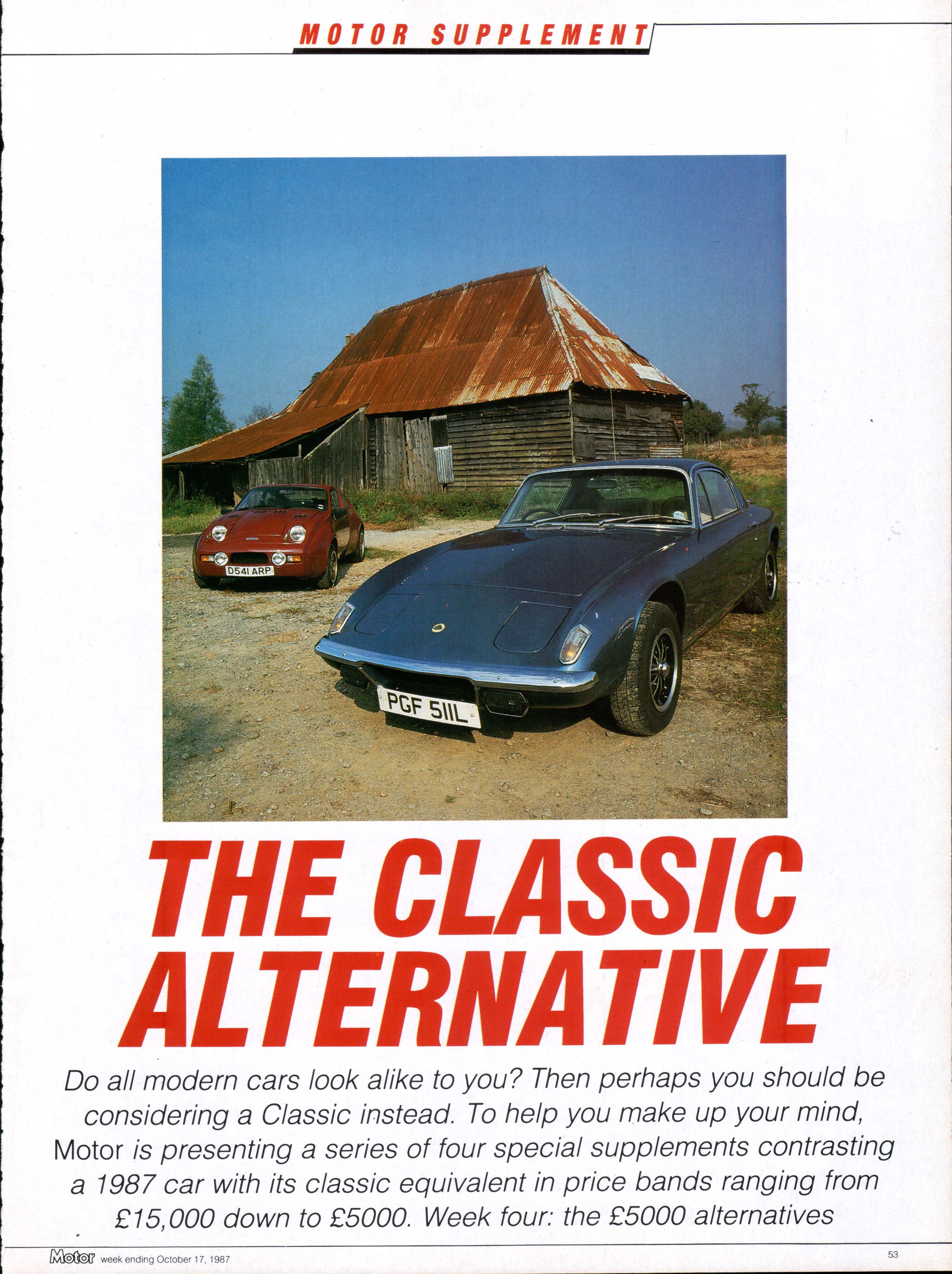 MOTOR SUPPLEMENT

D541 ARP

PGF 511L

THE CLASSIC ALTERNATIVE

Do all modern cars look alike to you? Then perhaps you should be considering a Classic instead. To help you make up your mind, Motor is presenting a series of four special supplements contrasting a 1987 car with its classic equivalent in price bands ranging from £15,000 down to £5000. Week four: the £5000 alternatives

Motor week ending October 17, 1987

53